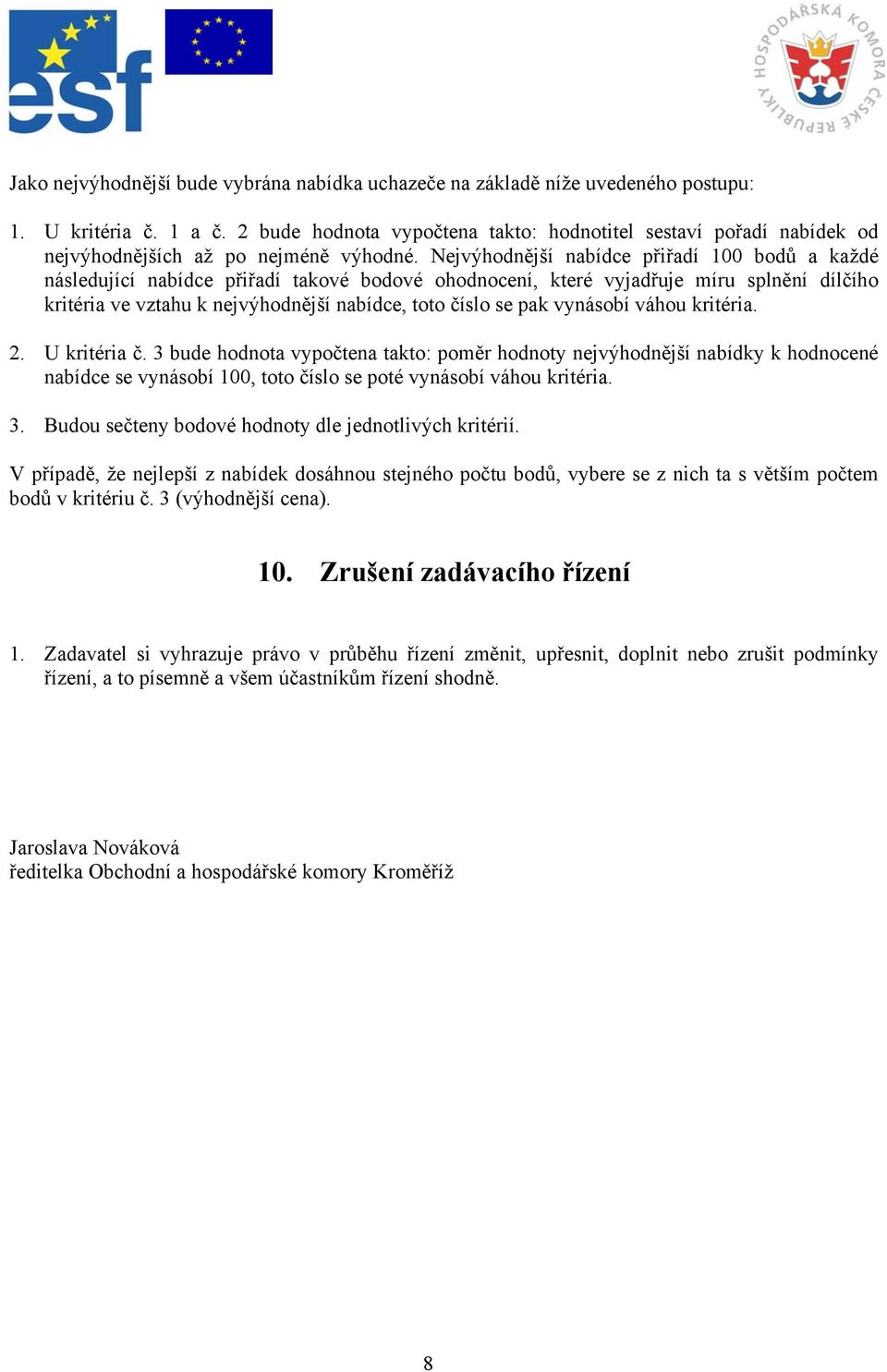 esf

HOSPODÁŘSKÁ KOMORA ČESKÉ REPUBLIKY

Jako nejvýhodnější bude vybrána nabídka uchazeče na základě níže uvedeného postupu:

1. U kritéria č. 1 a č. 2 bude hodnota vypočtena takto: hodnotitel sestaví pořadí nabídek od nejvýhodnějších až po nejméně výhodné. Nejvýhodnější nabídce přiřadí 100 bodů a každé následující nabídce přiřadí takové bodové ohodnocení, které vyjadřuje míru splnění dílčího kritéria ve vztahu k nejvýhodnější nabídce, toto číslo se pak vynásobí váhou kritéria.

2. U kritéria č. 3 bude hodnota vypočtena takto: poměr hodnoty nejvýhodnější nabídky k hodnocené nabídce se vynásobí 100, toto číslo se poté vynásobí váhou kritéria.

3. Budou sečteny bodové hodnoty dle jednotlivých kritérií.

V případě, že nejlepší z nabídek dosáhnou stejného počtu bodů, vybere se z nich ta s větším počtem bodů v kritériu č. 3 (výhodnější cena).

10. Zrušení zadávacího řízení

1. Zadavatel si vyhrazuje právo v průběhu řízení změnit, upřesnit, doplnit nebo zrušit podmínky řízení, a to písemně a všem účastníkům řízení shodně.

Jaroslava Nováková
ředitelka Obchodní a hospodářské komory Kroměříž

8